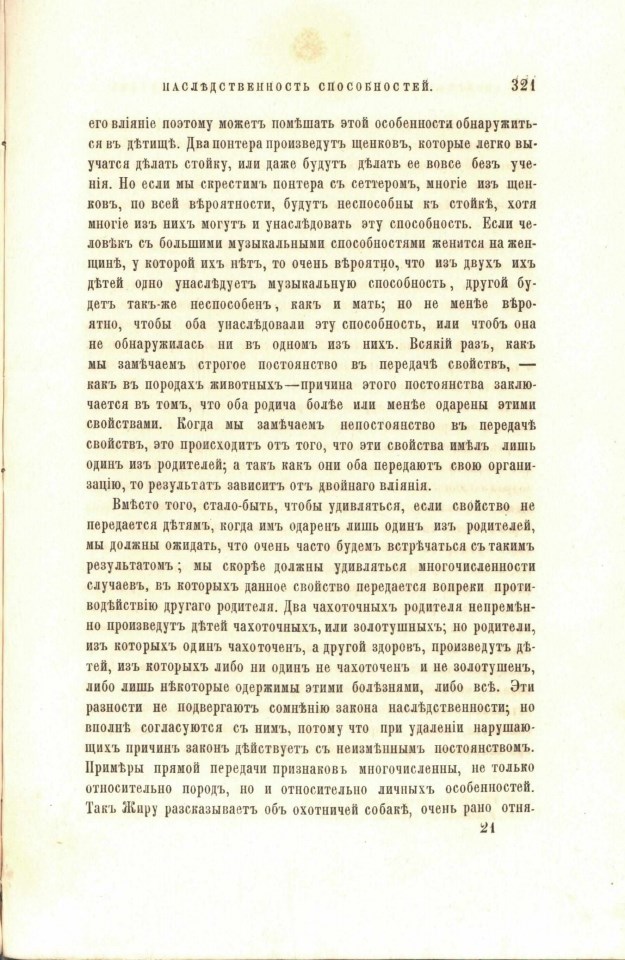 НАСЛѢДСТВЕННОСТЬ СПОСОБНОСТЕЙ. 321

его вліяніе поэтому можетъ помѣшать этой особенности обнаружиться въ дѣтищѣ. Два понтера произведутъ щенковъ, которые легко выучатся дѣлать стойку, или даже будутъ дѣлать ее вовсе безъ ученія. Но если мы скрестимъ понтера съ сеттеромъ, многіе изъ щенковъ, по всей вѣроятности, будутъ неспособны къ стойкѣ, хотя многіе изъ нихъ могутъ и унаслѣдовать эту способность. Если человѣкъ съ большими музыкальными способностями женится на женщинѣ, у которой ихъ нѣтъ, то очень вѣроятно, что изъ двухъ ихъ дѣтей одно унаслѣдуетъ музыкальную способность, другой будетъ такъ-же неспособенъ, какъ и мать; но не менѣе вѣроятно, чтобы оба унаслѣдовали эту способность, или чтобъ она не обнаружилась ни въ одномъ изъ нихъ. Всякій разъ, какъ мы замѣчаемъ строгое постоянство въ передачѣ свойствъ, — какъ въ породахъ животныхъ—причина этого постоянства заключается въ томъ, что оба родича болѣе или менѣе одарены этими свойствами. Когда мы замѣчаемъ непостоянство въ передачѣ свойствъ, это происходитъ отъ того, что эти свойства имѣлъ лишь одинъ изъ родителей; а такъ какъ они оба передаютъ свою организацію, то результатъ зависитъ отъ двойнаго вліянія.

Вмѣсто того, стало-быть, чтобы удивляться, если свойство не передается дѣтямъ, когда имъ одаренъ лишь одинъ изъ родителей, мы должны ожидать, что очень часто будемъ встрѣчаться съ такимъ результатомъ; мы скорѣе должны удивляться многочисленности случаевъ, въ которыхъ данное свойство передается вопреки противодѣйствію другаго родителя. Два чахоточныхъ родителя непремѣнно произведутъ дѣтей чахоточныхъ, или золотушныхъ; но родители, изъ которыхъ одинъ чахоточенъ, а другой здоровъ, произведутъ дѣтей, изъ которыхъ либо ни одинъ не чахоточенъ и не золотушенъ, либо лишь нѣкоторые одержимы этими болѣзнями, либо всѣ. Эти разности не подвергаютъ сомнѣнію закона наслѣдственности; но вполнѣ согласуются съ нимъ, потому что при удаленіи нарушающихъ причинъ законъ дѣйствуетъ съ неизмѣннымъ постоянствомъ. Примѣры прямой передачи признаковъ многочисленны, не только относительно породъ, но и относительно личныхъ особенностей. Такъ Жиру разсказываетъ объ охотничей собакѣ, очень рано отня-

21